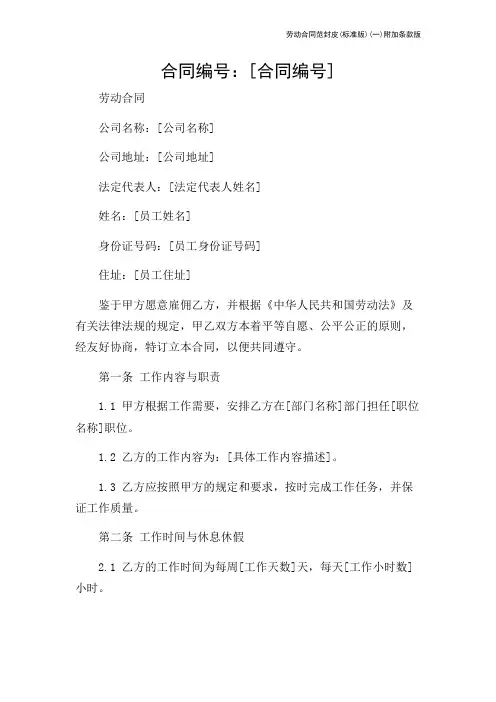 劳动合同范封皮(标准版)(一)附加条款版

合同编号：[合同编号]

劳动合同

公司名称：[公司名称]

公司地址：[公司地址]

法定代表人：[法定代表人姓名]

姓名：[员工姓名]

身份证号码：[员工身份证号码]

住址：[员工住址]

鉴于甲方愿意雇佣乙方，并根据《中华人民共和国劳动法》及有关法律法规的规定，甲乙双方本着平等自愿、公平公正的原则，经友好协商，特订立本合同，以便共同遵守。

第一条 工作内容与职责

1.1 甲方根据工作需要，安排乙方在[部门名称]部门担任[职位名称]职位。

1.2 乙方的工作内容为：[具体工作内容描述]。

1.3 乙方应按照甲方的规定和要求，按时完成工作任务，并保证工作质量。

第二条 工作时间与休息休假

2.1 乙方的工作时间为每周[工作天数]天，每天[工作小时数]小时。